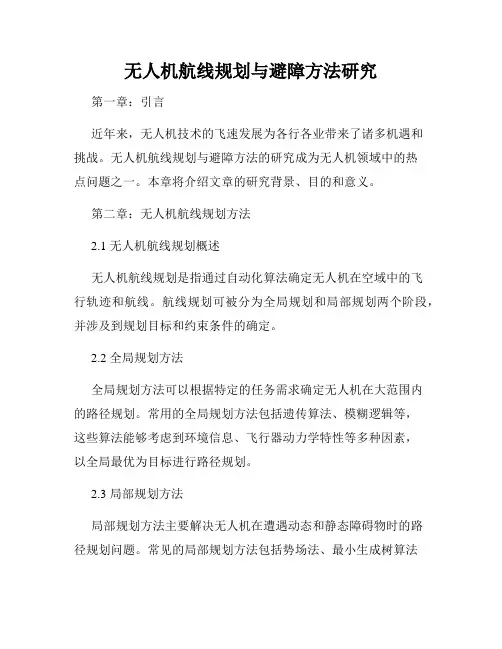 无人机航线规划与避障方法研究

第一章：引言

近年来，无人机技术的飞速发展为各行各业带来了诸多机遇和挑战。无人机航线规划与避障方法的研究成为无人机领域中的热点问题之一。本章将介绍文章的研究背景、目的和意义。

第二章：无人机航线规划方法

2.1 无人机航线规划概述

无人机航线规划是指通过自动化算法确定无人机在空域中的飞行轨迹和航线。航线规划可被分为全局规划和局部规划两个阶段，并涉及到规划目标和约束条件的确定。

2.2 全局规划方法

全局规划方法可以根据特定的任务需求确定无人机在大范围内的路径规划。常用的全局规划方法包括遗传算法、模糊逻辑等，这些算法能够考虑到环境信息、飞行器动力学特性等多种因素，以全局最优为目标进行路径规划。

2.3 局部规划方法

局部规划方法主要解决无人机在遭遇动态和静态障碍物时的路径规划问题。常见的局部规划方法包括势场法、最小生成树算法